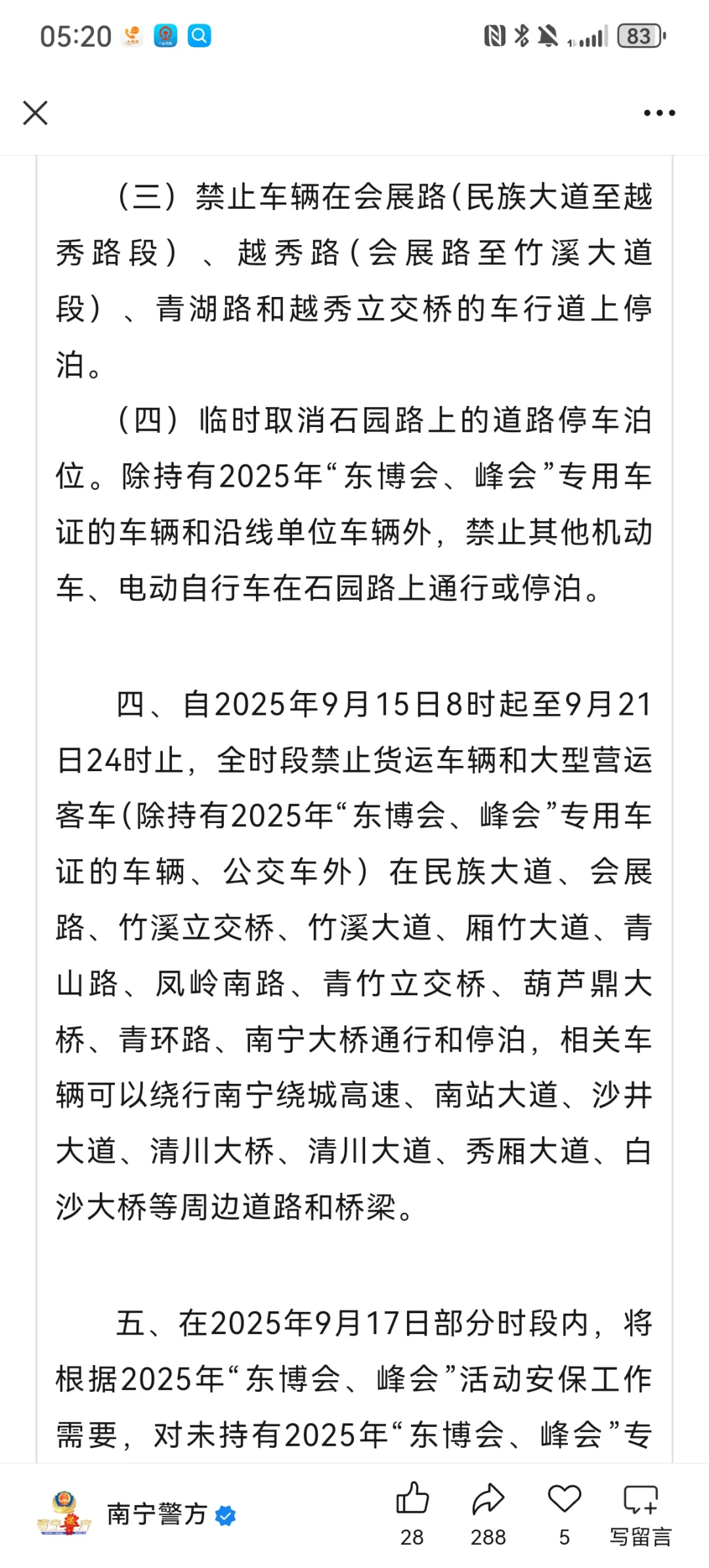 05:20 83

（三）禁止车辆在会展路(民族大道至越秀路段）、越秀路(会展路至竹溪大道段）、青湖路和越秀立交桥的车行道上停泊。

（四）临时取消石园路上的道路停车泊位。除持有2025年“东博会、峰会”专用车证的车辆和沿线单位车辆外，禁止其他机动车、电动自行车在石园路上通行或停泊。

四、自2025年9月15日8时起至9月21日24时止，全时段禁止货运车辆和大型营运客车(除持有2025年“东博会、峰会”专用车证的车辆、公交车外）在民族大道、会展路、竹溪立交桥、竹溪大道、厢竹大道、青山路、凤岭南路、青竹立交桥、葫芦鼎大桥、青环路、南宁大桥通行和停泊，相关车辆可以绕行南宁绕城高速、南站大道、沙井大道、清川大桥、清川大道、秀厢大道、白沙大桥等周边道路和桥梁。

五、在2025年9月17日部分时段内，将根据2025年“东博会、峰会”活动安保工作需要，对未持有2025年“东博会、峰会”专

南宁警方 28 288 5 写留言